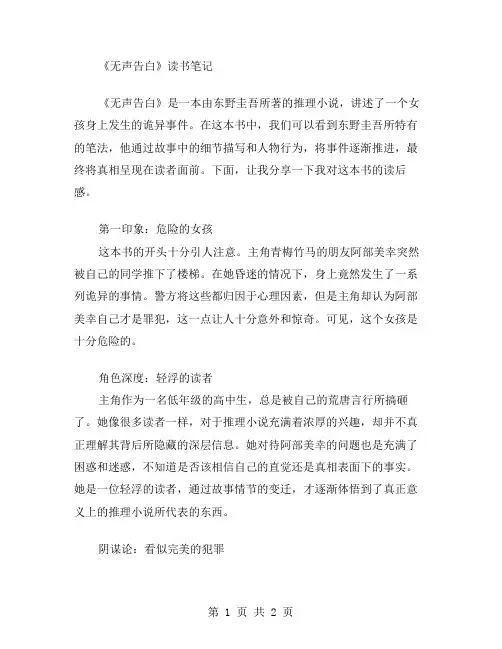 《无声告白》读书笔记

《无声告白》是一本由东野圭吾所著的推理小说，讲述了一个女孩身上发生的诡异事件。在这本书中，我们可以看到东野圭吾所特有的笔法，他通过故事中的细节描写和人物行为，将事件逐渐推进，最终将真相呈现在读者面前。下面，让我分享一下我对这本书的读后感。

第一印象：危险的女孩

这本书的开头十分引人注意。主角青梅竹马的朋友阿部美幸突然被自己的同学推下了楼梯。在她昏迷的情况下，身上竟然发生了一系列诡异的事情。警方将这些都归因于心理因素，但是主角却认为阿部美幸自己才是罪犯，这一点让人十分意外和惊奇。可见，这个女孩是十分危险的。

角色深度：轻浮的读者

主角作为一名低年级的高中生，总是被自己的荒唐言行所搞砸了。她像很多读者一样，对于推理小说充满着浓厚的兴趣，却并不真正理解其背后所隐藏的深层信息。她对待阿部美幸的问题也是充满了困惑和迷惑，不知道是否该相信自己的直觉还是真相表面下的事实。她是一位轻浮的读者，通过故事情节的变迁，才逐渐体悟到了真正意义上的推理小说所代表的东西。

阴谋论：看似完美的犯罪

第 1 页 共 2 页